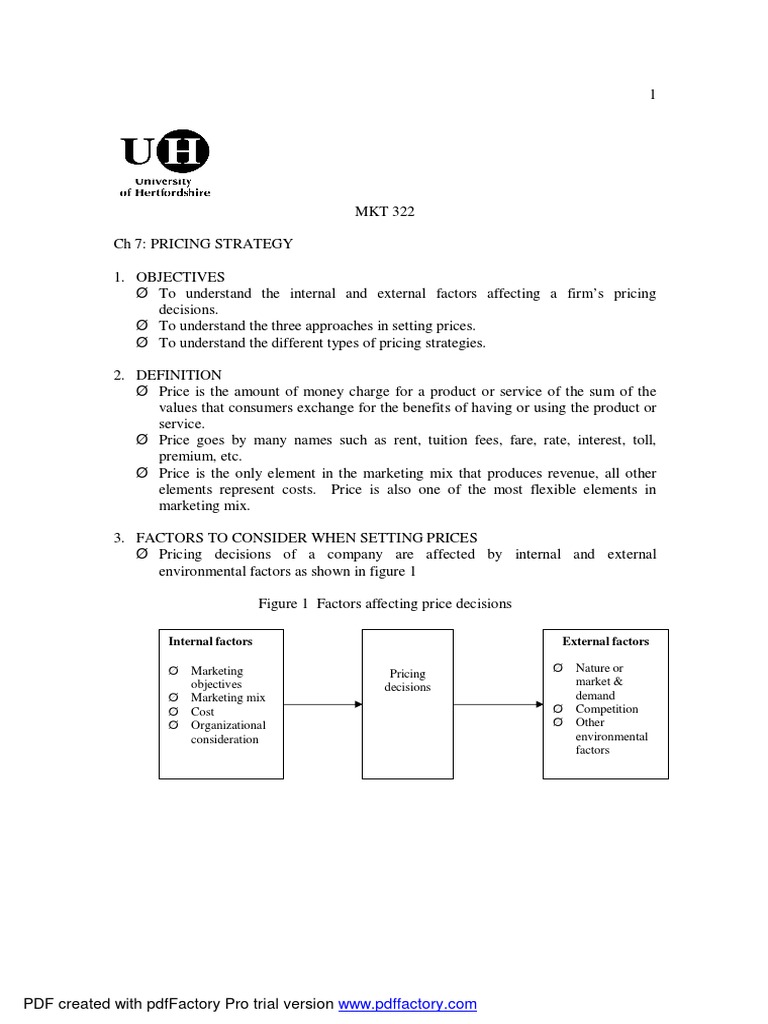 1

UH
University
of Hertfordshire

MKT 322

Ch 7: PRICING STRATEGY

1. OBJECTIVES
Ø To understand the internal and external factors affecting a firm's pricing decisions.
Ø To understand the three approaches in setting prices.
Ø To understand the different types of pricing strategies.

2. DEFINITION
Ø Price is the amount of money charge for a product or service of the sum of the values that consumers exchange for the benefits of having or using the product or service.
Ø Price goes by many names such as rent, tuition fees, fare, rate, interest, toll, premium, etc.
Ø Price is the only element in the marketing mix that produces revenue, all other elements represent costs. Price is also one of the most flexible elements in marketing mix.

3. FACTORS TO CONSIDER WHEN SETTING PRICES
Ø Pricing decisions of a company are affected by internal and external environmental factors as shown in figure 1

Figure 1 Factors affecting price decisions

Internal factors

Ø Marketing objectives
Ø Marketing mix
Ø Cost
Ø Organizational consideration

Pricing decisions

External factors

Ø Nature or market & demand
Ø Competition
Ø Other environmental factors

PDF created with pdfFactory Pro trial version www.pdffactory.com